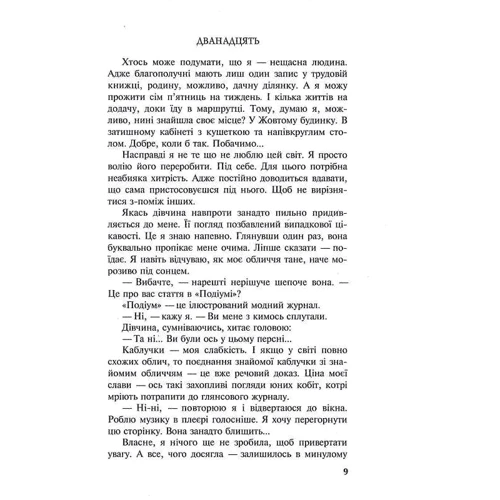 ДВАНАДЦЯТЬ

Хтось може подумати, що я — нещасна людина. Адже благополучні мають лиш один запис у трудовій книжці, родину, можливо, дачну ділянку. А я можу прожити сім п'ятниць на тиждень. І кілька життів на додачу, доки їду в маршрутці. Тому, думаю я, можливо, нині знайшла своє місце? У Жовтому будинку. В затишному кабінеті з кушеткою та напівкруглим столом. Добре, коли б так. Побачимо...

Насправді я не те що не люблю цей світ. Я просто волію його переробити. Під себе. Для цього потрібна неабияка хитрість. Адже постійно доводиться вдавати, що сама пристосовуєшся під нього. Щоб не вирізнятися з-поміж інших.

Якась дівчина навпроти занадто пильно придивляється до мене. Її погляд позбавлений випадкової цікавості. Це я знаю напевно. Глянувши один раз, вона буквально пропікає мене очима. Ліпше сказати — поїдає. Я навіть відчуваю, як моє обличчя тане, наче морозиво під сонцем.

— Вибачте, — нарешті нерішуче шепоче вона. — Це про вас стаття в «Подіумі»?

«Подіум» — це ілюстрований модний журнал.

— Ні, — кажу я. — Ви мене з кимось сплутали.

Дівчина, сумніваючись, хитає головою:

— Та ні... Ви були ось у цьому персні...

Каблучки — моя слабкість. І якщо у світі повно схожих облич, то поєднання знайомої каблучки зі знайомим обличчям — це вже речовий доказ. Ціна моєї слави — ось такі захопливі погляди юних кобіт, котрі мріють потрапити до глянсового журналу.

— Ні-ні, — повторюю я і відвертаюся до вікна. Роблю музику в плеєрі голосніше. Я хочу перегорнути цю сторінку. Вона занадто блищить...

Власне, я нічого ще не зробила, щоб привертати увагу. А все, чого досягла — залишилось в минулому

9